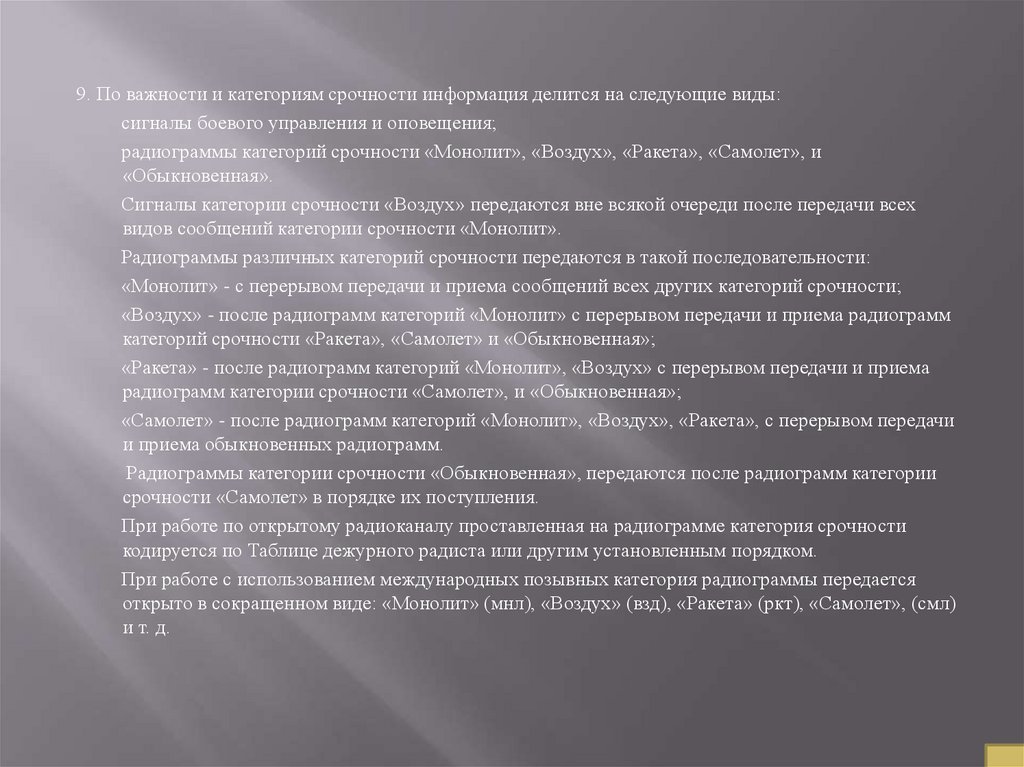 9. По важности и категориям срочности информация делится на следующие виды:

сигналы боевого управления и оповещения;

радиограммы категорий срочности «Монолит», «Воздух», «Ракета», «Самолет», и «Обыкновенная».

Сигналы категории срочности «Воздух» передаются вне всякой очереди после передачи всех видов сообщений категории срочности «Монолит».

Радиограммы различных категорий срочности передаются в такой последовательности:

«Монолит» - с перерывом передачи и приема сообщений всех других категорий срочности;

«Воздух» - после радиограмм категорий «Монолит» с перерывом передачи и приема радиограмм категорий срочности «Ракета», «Самолет» и «Обыкновенная»;

«Ракета» - после радиограмм категорий «Монолит», «Воздух» с перерывом передачи и приема радиограмм категории срочности «Самолет», и «Обыкновенная»;

«Самолет» - после радиограмм категорий «Монолит», «Воздух», «Ракета», с перерывом передачи и приема обыкновенных радиограмм.

Радиограммы категории срочности «Обыкновенная», передаются после радиограмм категории срочности «Самолет» в порядке их поступления.

При работе по открытому радиоканалу проставленная на радиограмме категория срочности кодируется по Таблице дежурного радиста или другим установленным порядком.

При работе с использованием международных позывных категория радиограммы передается открыто в сокращенном виде: «Монолит» (мнл), «Воздух» (взд), «Ракета» (ркт), «Самолет», (смл) и т. д.